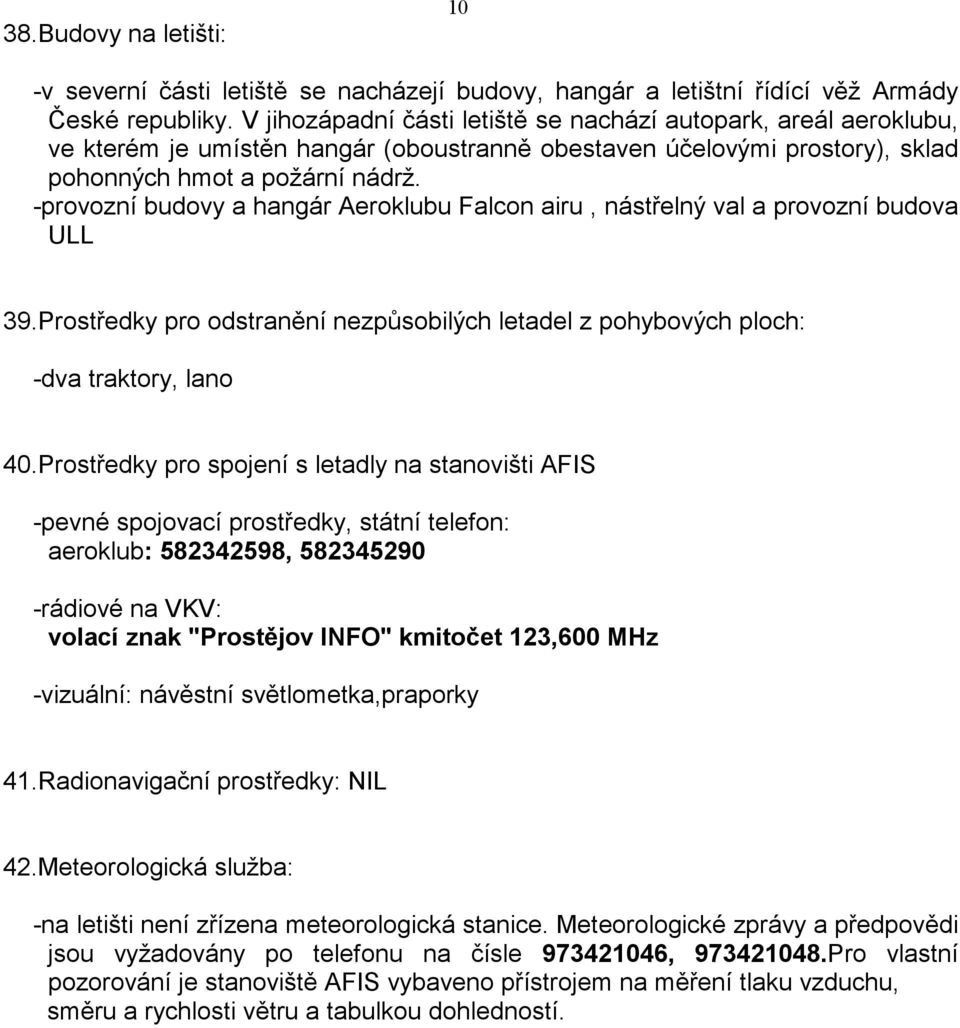 10

38.Budovy na letišti:

-v severní části letiště se nacházejí budovy, hangár a letištní řídící věž Armády České republiky. V jihozápadní části letiště se nachází autopark, areál aeroklubu, ve kterém je umístěn hangár (oboustranně obestaven účelovými prostory), sklad pohonných hmot a požární nádrž.
-provozní budovy a hangár Aeroklubu Falcon airu , nástřelný val a provozní budova ULL

39.Prostředky pro odstranění nezpůsobilých letadel z pohybových ploch:

-dva traktory, lano

40.Prostředky pro spojení s letadly na stanovišti AFIS

-pevné spojovací prostředky, státní telefon:
aeroklub: 582342598, 582345290

-rádiové na VKV:
volací znak "Prostějov INFO" kmitočet 123,600 MHz

-vizuální: návěstní světlometka,praporky

41.Radionavigační prostředky: NIL

42.Meteorologická služba:

-na letišti není zřízena meteorologická stanice. Meteorologické zprávy a předpovědi jsou vyžadovány po telefonu na čísle 973421046, 973421048.Pro vlastní pozorování je stanoviště AFIS vybaveno přístrojem na měření tlaku vzduchu, směru a rychlosti větru a tabulkou dohledností.